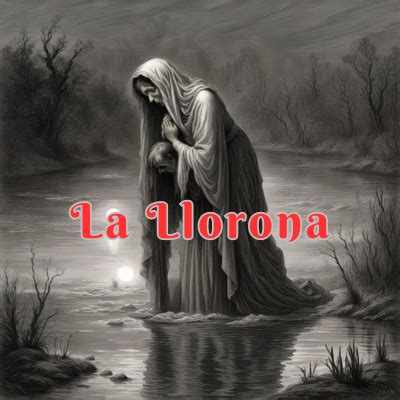 La Llorona